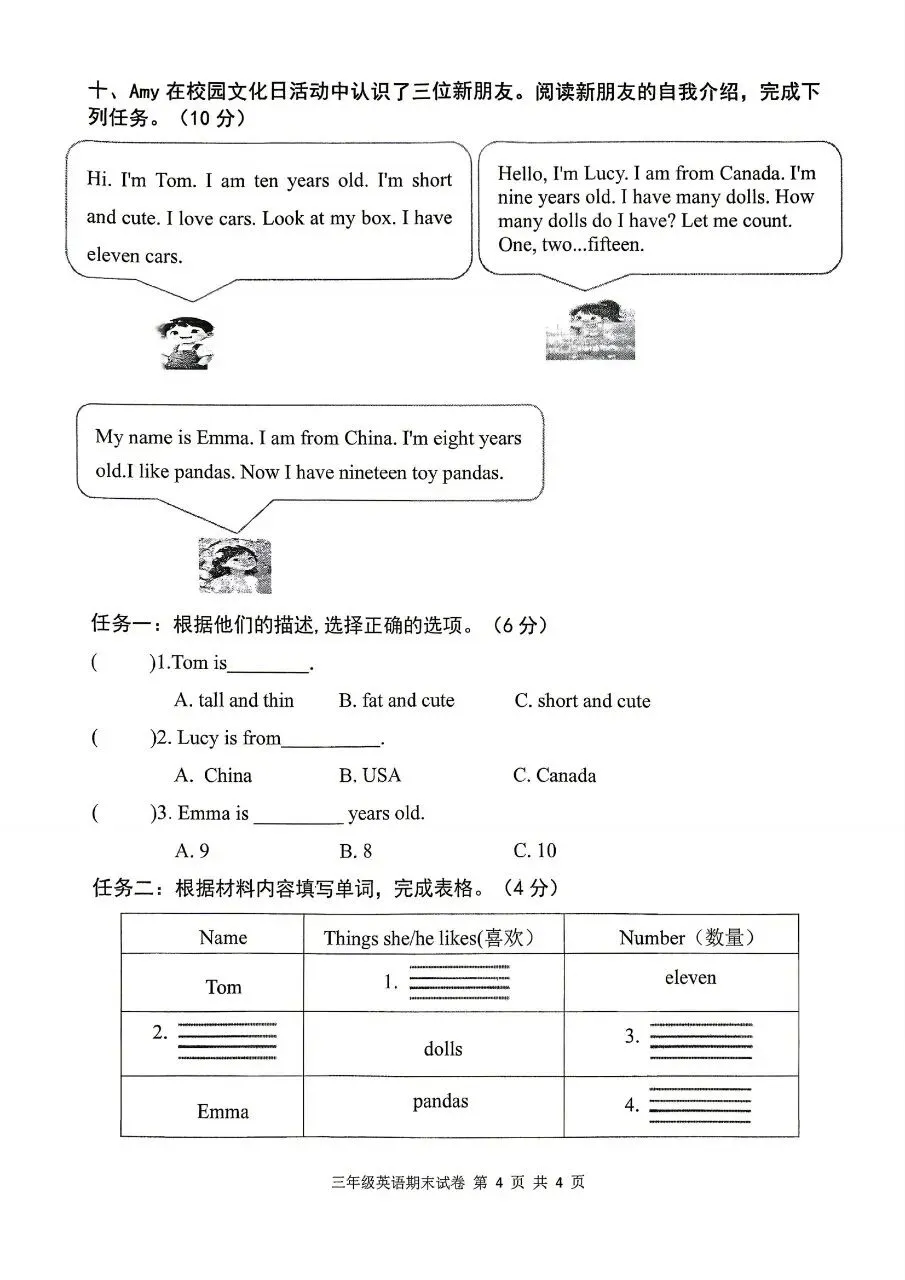 十、Amy 在校园文化日活动中认识了三位新朋友。阅读新朋友的自我介绍，完成下列任务。（10 分）

Hi. I'm Tom. I am ten years old. I'm short and cute. I love cars. Look at my box. I have eleven cars.

Hello, I'm Lucy. I am from Canada. I'm nine years old. I have many dolls. How many dolls do I have? Let me count. One, two...fifteen.

My name is Emma. I am from China. I'm eight years old.I like pandas. Now I have nineteen toy pandas.

任务一：根据他们的描述，选择正确的选项。（6 分）

(　　)1.Tom is________.

A. tall and thin　B. fat and cute　C. short and cute

(　　)2. Lucy is from__________.

A. China　B. USA　C. Canada

(　　)3. Emma is _________ years old.

A. 9　B. 8　C. 10

任务二：根据材料内容填写单词，完成表格。（4 分）

| Name | Things she/he likes(喜欢) | Number（数量） |
|---|---|---|
| Tom | 1. ________ | eleven |
| 2. ________ | dolls | 3. ________ |
| Emma | pandas | 4. ________ |

三年级英语期末试卷 第 4 页 共 4 页